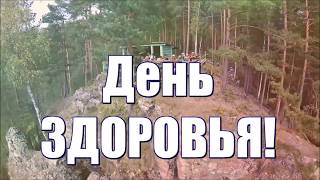 День
ЗДОРОВЬЯ!